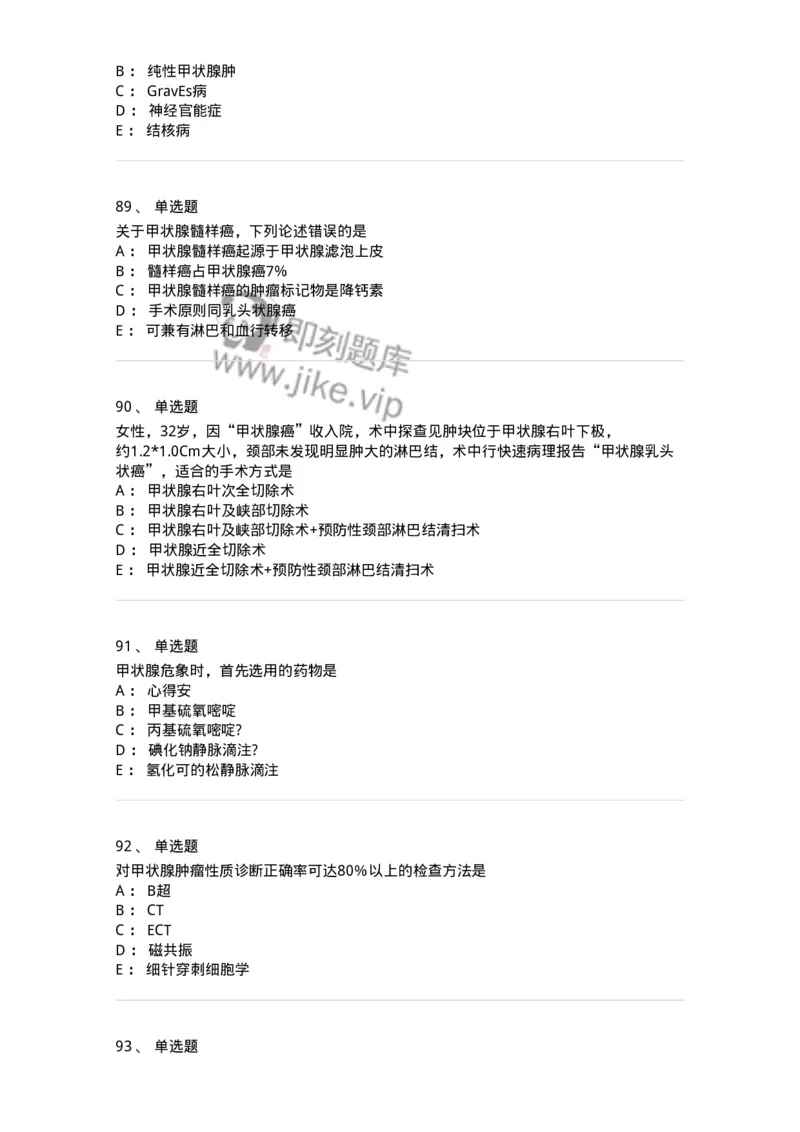 B： 纯性甲状腺肿
C： GravEs病
D： 神经官能症
E： 结核病

89、 单选题
关于甲状腺髓样癌，下列论述错误的是
A： 甲状腺髓样癌起源于甲状腺滤泡上皮
B： 髓样癌占甲状腺癌7%
C： 甲状腺髓样癌的肿瘤标记物是降钙素
D： 手术原则同乳头状腺癌
E： 可兼有淋巴和血行转移

即刻题库
www.jike.vip

90、 单选题
女性，32岁，因“甲状腺癌”收入院，术中探查见肿块位于甲状腺右叶下极，约1.2*1.0Cm大小，颈部未发现明显肿大的淋巴结，术中行快速病理报告“甲状腺乳头状癌”，适合的手术方式是
A： 甲状腺右叶次全切除术
B： 甲状腺右叶及峡部切除术
C： 甲状腺右叶及峡部切除术+预防性颈部淋巴结清扫术
D： 甲状腺近全切除术
E： 甲状腺近全切除术+预防性颈部淋巴结清扫术

91、 单选题
甲状腺危象时，首先选用的药物是
A： 心得安
B： 甲基硫氧嘧啶
C： 丙基硫氧嘧啶?
D： 碘化钠静脉滴注?
E： 氢化可的松静脉滴注

92、 单选题
对甲状腺肿瘤性质诊断正确率可达80%以上的检查方法是
A： B超
B： CT
C： ECT
D： 磁共振
E： 细针穿刺细胞学

93、 单选题